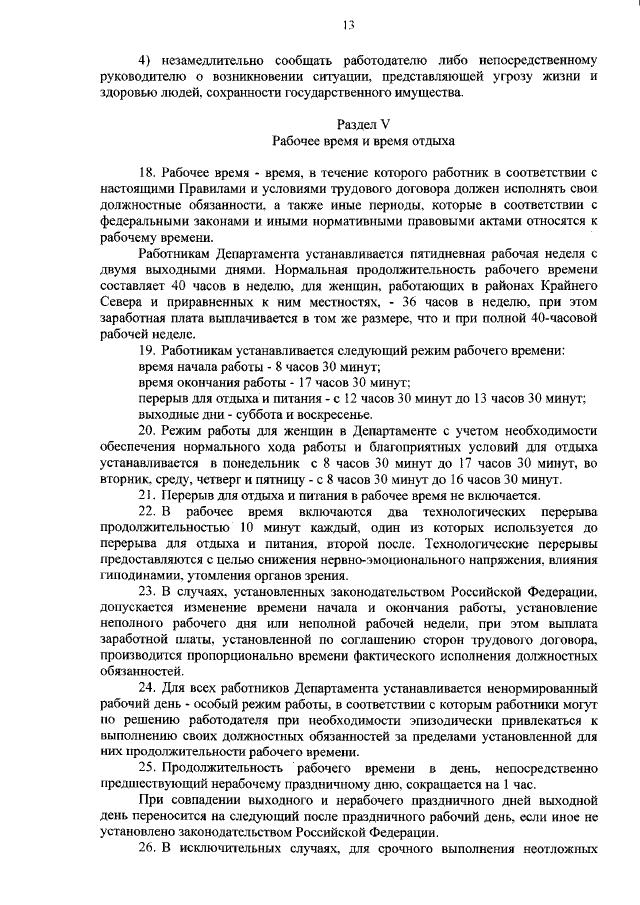 13

4) незамедлительно сообщать работодателю либо непосредственному руководителю о возникновении ситуации, представляющей угрозу жизни и здоровью людей, сохранности государственного имущества.

Раздел V
Рабочее время и время отдыха

18. Рабочее время - время, в течение которого работник в соответствии с настоящими Правилами и условиями трудового договора должен исполнять свои должностные обязанности, а также иные периоды, которые в соответствии с федеральными законами и иными нормативными правовыми актами относятся к рабочему времени.

Работникам Департамента устанавливается пятидневная рабочая неделя с двумя выходными днями. Нормальная продолжительность рабочего времени составляет 40 часов в неделю, для женщин, работающих в районах Крайнего Севера и приравненных к ним местностях, - 36 часов в неделю, при этом заработная плата выплачивается в том же размере, что и при полной 40-часовой рабочей неделе.

19. Работникам устанавливается следующий режим рабочего времени:
время начала работы - 8 часов 30 минут;
время окончания работы - 17 часов 30 минут;
перерыв для отдыха и питания - с 12 часов 30 минут до 13 часов 30 минут;
выходные дни - суббота и воскресенье.

20. Режим работы для женщин в Департаменте с учетом необходимости обеспечения нормального хода работы и благоприятных условий для отдыха устанавливается в понедельник с 8 часов 30 минут до 17 часов 30 минут, во вторник, среду, четверг и пятницу - с 8 часов 30 минут до 16 часов 30 минут.

21. Перерыв для отдыха и питания в рабочее время не включается.

22. В рабочее время включаются два технологических перерыва продолжительностью 10 минут каждый, один из которых используется до перерыва для отдыха и питания, второй после. Технологические перерывы предоставляются с целью снижения нервно-эмоционального напряжения, влияния гиподинамии, утомления органов зрения.

23. В случаях, установленных законодательством Российской Федерации, допускается изменение времени начала и окончания работы, установление неполного рабочего дня или неполной рабочей недели, при этом выплата заработной платы, установленной по соглашению сторон трудового договора, производится пропорционально времени фактического исполнения должностных обязанностей.

24. Для всех работников Департамента устанавливается ненормированный рабочий день - особый режим работы, в соответствии с которым работники могут по решению работодателя при необходимости эпизодически привлекаться к выполнению своих должностных обязанностей за пределами установленной для них продолжительности рабочего времени.

25. Продолжительность рабочего времени в день, непосредственно предшествующий нерабочему праздничному дню, сокращается на 1 час.

При совпадении выходного и нерабочего праздничного дней выходной день переносится на следующий после праздничного рабочий день, если иное не установлено законодательством Российской Федерации.

26. В исключительных случаях, для срочного выполнения неотложных